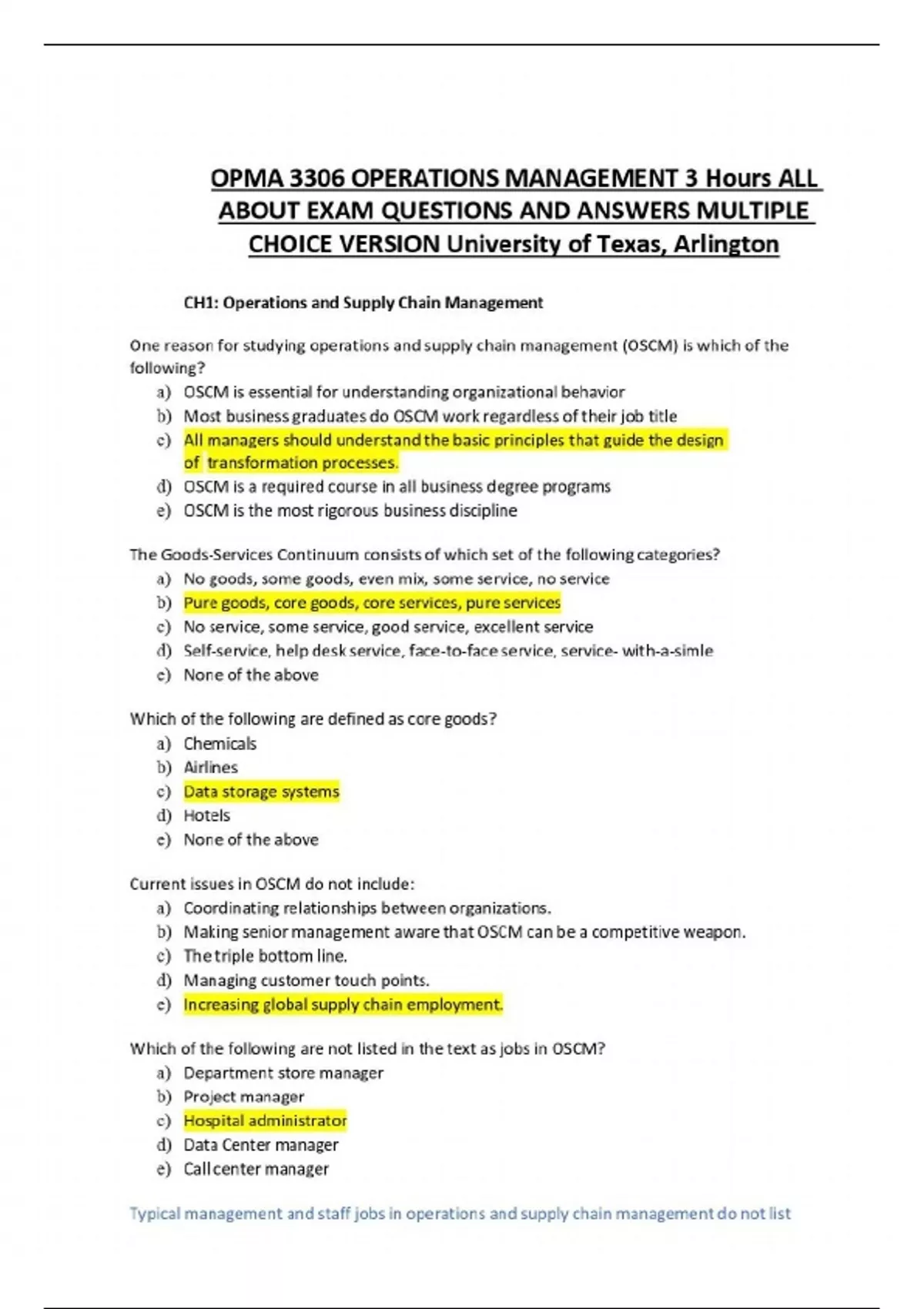 OPMA 3306 OPERATIONS MANAGEMENT 3 Hours ALL ABOUT EXAM QUESTIONS AND ANSWERS MULTIPLE CHOICE VERSION University of Texas, Arlington

CH1: Operations and Supply Chain Management

One reason for studying operations and supply chain management (OSCM) is which of the following?
a) OSCM is essential for understanding organizational behavior
b) Most business graduates do OSCM work regardless of their job title
c) All managers should understand the basic principles that guide the design of transformation processes.
d) OSCM is a required course in all business degree programs
e) OSCM is the most rigorous business discipline

The Goods-Services Continuum consists of which set of the following categories?
a) No goods, some goods, even mix, some service, no service
b) Pure goods, core goods, core services, pure services
c) No service, some service, good service, excellent service
d) Self-service, help desk service, face-to-face service, service- with-a-simle
e) None of the above

Which of the following are defined as core goods?
a) Chemicals
b) Airlines
c) Data storage systems
d) Hotels
e) None of the above

Current issues in OSCM do not include:
a) Coordinating relationships between organizations.
b) Making senior management aware that OSCM can be a competitive weapon.
c) The triple bottom line.
d) Managing customer touch points.
e) Increasing global supply chain employment.

Which of the following are not listed in the text as jobs in OSCM?
a) Department store manager
b) Project manager
c) Hospital administrator
d) Data Center manager
e) Call center manager

Typical management and staff jobs in operations and supply chain management do not list